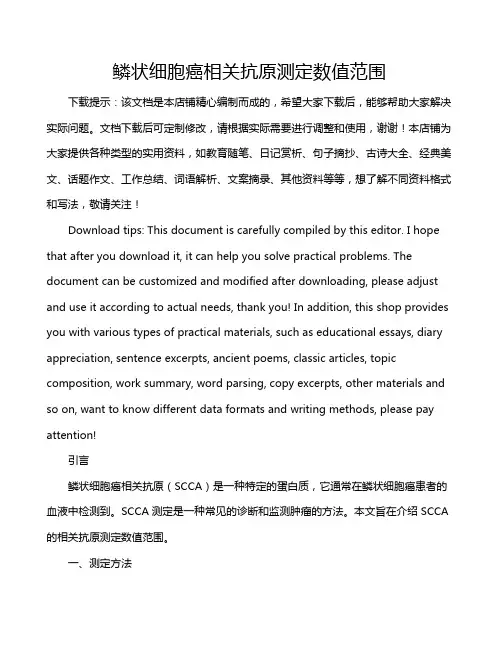 鳞状细胞癌相关抗原测定数值范围

下载提示：该文档是本店铺精心编制而成的，希望大家下载后，能够帮助大家解决实际问题。文档下载后可定制修改，请根据实际需要进行调整和使用，谢谢！本店铺为大家提供各种类型的实用资料，如教育随笔、日记赏析、句子摘抄、古诗大全、经典美文、话题作文、工作总结、词语解析、文案摘录、其他资料等等，想了解不同资料格式和写法，敬请关注！

Download tips: This document is carefully compiled by this editor. I hope that after you download it, it can help you solve practical problems. The document can be customized and modified after downloading, please adjust and use it according to actual needs, thank you! In addition, this shop provides you with various types of practical materials, such as educational essays, diary appreciation, sentence excerpts, ancient poems, classic articles, topic composition, work summary, word parsing, copy excerpts, other materials and so on, want to know different data formats and writing methods, please pay attention!

引言

鳞状细胞癌相关抗原（SCCA）是一种特定的蛋白质，它通常在鳞状细胞癌患者的血液中检测到。SCCA 测定是一种常见的诊断和监测肿瘤的方法。本文旨在介绍 SCCA 的相关抗原测定数值范围。

一、测定方法